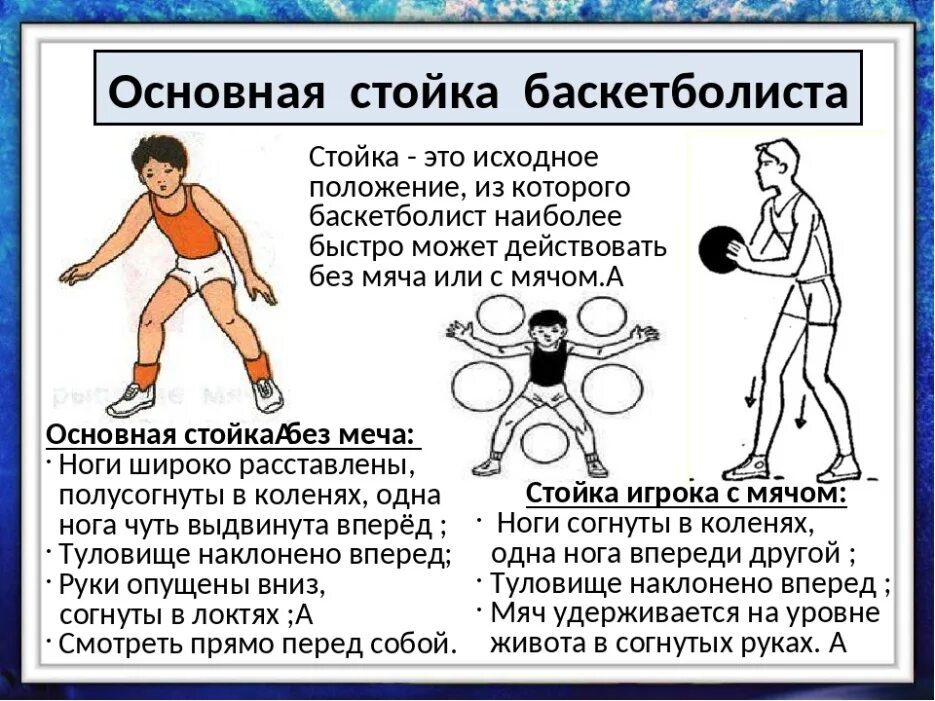 Основная стойка баскетболиста

Стойка - это исходное положение, из которого баскетболист наиболее быстро может действовать без мяча или с мячом.А

Основная стойкаАбез меча:
• Ноги широко расставлены, полусогнуты в коленях, одна нога чуть выдвинута вперёд ;
• Туловище наклонено вперед;
• Руки опущены вниз, согнуты в локтях ;А
• Смотреть прямо перед собой.

Стойка игрока с мячом:
• Ноги согнуты в коленях, одна нога впереди другой ;
• Туловище наклонено вперед ;
• Мяч удерживается на уровне живота в согнутых руках. А